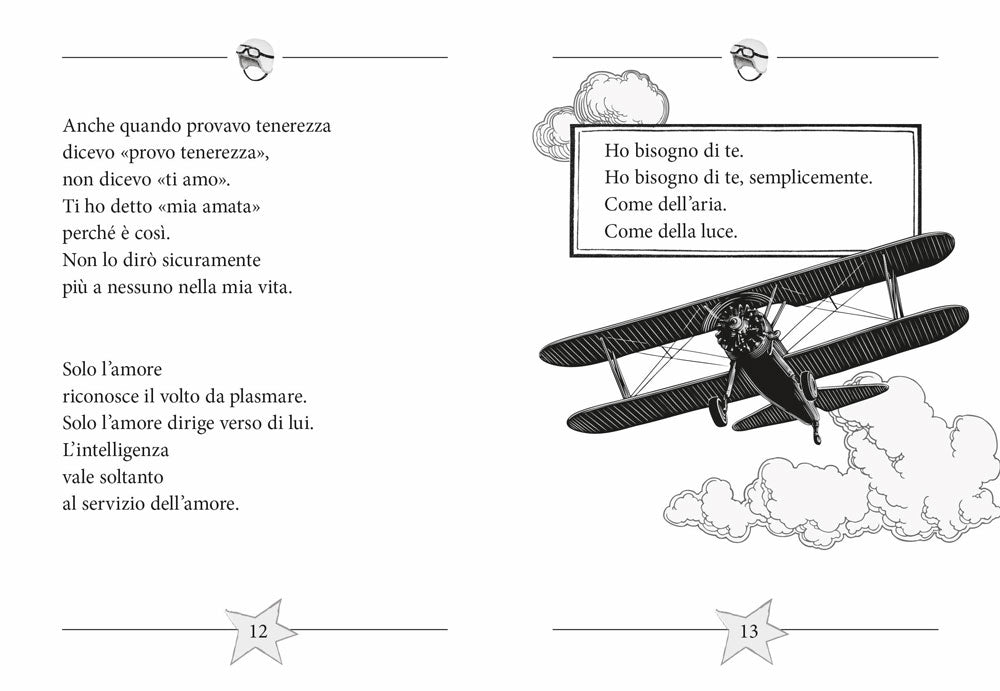 Anche quando provavo tenerezza
dicevo «provo tenerezza»,
non dicevo «ti amo».
Ti ho detto «mia amata»
perché è così.
Non lo dirò sicuramente
più a nessuno nella mia vita.

Solo l'amore
riconosce il volto da plasmare.
Solo l'amore dirige verso di lui.
L'intelligenza
vale soltanto
al servizio dell'amore.

12

Ho bisogno di te.
Ho bisogno di te, semplicemente.
Come dell'aria.
Come della luce.

13